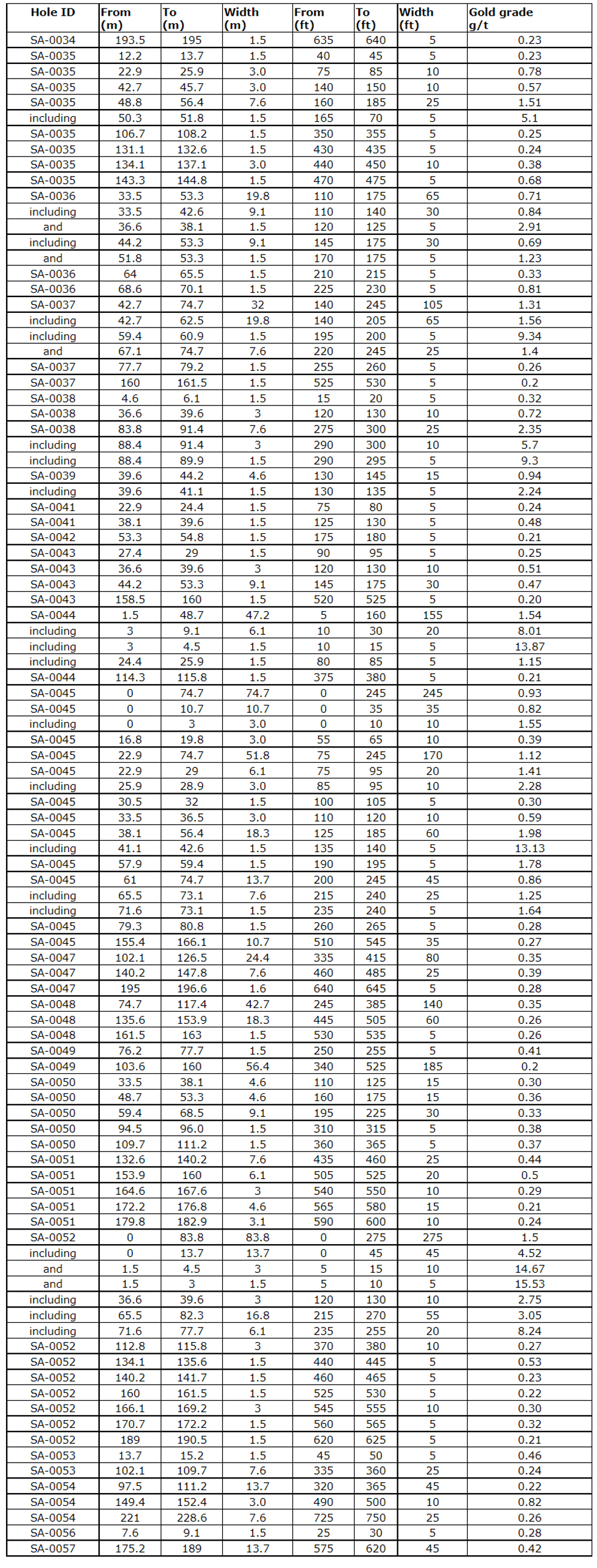 | Hole ID | From (m) | To (m) | Width (m) | From (ft) | To (ft) | Width (ft) | Gold grade g/t |
|---|---|---|---|---|---|---|---|
| SA-0034 | 193.5 | 195 | 1.5 | 635 | 640 | 5 | 0.23 |
| SA-0035 | 12.2 | 13.7 | 1.5 | 40 | 45 | 5 | 0.23 |
| SA-0035 | 22.9 | 25.9 | 3.0 | 75 | 85 | 10 | 0.78 |
| SA-0035 | 42.7 | 45.7 | 3.0 | 140 | 150 | 10 | 0.57 |
| SA-0035 | 48.8 | 56.4 | 7.6 | 160 | 185 | 25 | 1.51 |
| including | 50.3 | 51.8 | 1.5 | 165 | 70 | 5 | 5.1 |
| SA-0035 | 106.7 | 108.2 | 1.5 | 350 | 355 | 5 | 0.25 |
| SA-0035 | 131.1 | 132.6 | 1.5 | 430 | 435 | 5 | 0.24 |
| SA-0035 | 134.1 | 137.1 | 3.0 | 440 | 450 | 10 | 0.38 |
| SA-0035 | 143.3 | 144.8 | 1.5 | 470 | 475 | 5 | 0.68 |
| SA-0036 | 33.5 | 53.3 | 19.8 | 110 | 175 | 65 | 0.71 |
| including | 33.5 | 42.6 | 9.1 | 110 | 140 | 30 | 0.84 |
| and | 36.6 | 38.1 | 1.5 | 120 | 125 | 5 | 2.91 |
| including | 44.2 | 53.3 | 9.1 | 145 | 175 | 30 | 0.69 |
| and | 51.8 | 53.3 | 1.5 | 170 | 175 | 5 | 1.23 |
| SA-0036 | 64 | 65.5 | 1.5 | 210 | 215 | 5 | 0.33 |
| SA-0036 | 68.6 | 70.1 | 1.5 | 225 | 230 | 5 | 0.81 |
| SA-0037 | 42.7 | 74.7 | 32 | 140 | 245 | 105 | 1.31 |
| including | 42.7 | 62.5 | 19.8 | 140 | 205 | 65 | 1.56 |
| including | 59.4 | 60.9 | 1.5 | 195 | 200 | 5 | 9.34 |
| and | 67.1 | 74.7 | 7.6 | 220 | 245 | 25 | 1.4 |
| SA-0037 | 77.7 | 79.2 | 1.5 | 255 | 260 | 5 | 0.26 |
| SA-0037 | 160 | 161.5 | 1.5 | 525 | 530 | 5 | 0.2 |
| SA-0038 | 4.6 | 6.1 | 1.5 | 15 | 20 | 5 | 0.32 |
| SA-0038 | 36.6 | 39.6 | 3 | 120 | 130 | 10 | 0.72 |
| SA-0038 | 83.8 | 91.4 | 7.6 | 275 | 300 | 25 | 2.35 |
| including | 88.4 | 91.4 | 3 | 290 | 300 | 10 | 5.7 |
| including | 88.4 | 89.9 | 1.5 | 290 | 295 | 5 | 9.3 |
| SA-0039 | 39.6 | 44.2 | 4.6 | 130 | 145 | 15 | 0.94 |
| including | 39.6 | 41.1 | 1.5 | 130 | 135 | 5 | 2.24 |
| SA-0041 | 22.9 | 24.4 | 1.5 | 75 | 80 | 5 | 0.24 |
| SA-0041 | 38.1 | 39.6 | 1.5 | 125 | 130 | 5 | 0.48 |
| SA-0042 | 53.3 | 54.8 | 1.5 | 175 | 180 | 5 | 0.21 |
| SA-0043 | 27.4 | 29 | 1.5 | 90 | 95 | 5 | 0.25 |
| SA-0043 | 36.6 | 39.6 | 3 | 120 | 130 | 10 | 0.51 |
| SA-0043 | 44.2 | 53.3 | 9.1 | 145 | 175 | 30 | 0.47 |
| SA-0043 | 158.5 | 160 | 1.5 | 520 | 525 | 5 | 0.20 |
| SA-0044 | 1.5 | 48.7 | 47.2 | 5 | 160 | 155 | 1.54 |
| including | 3 | 9.1 | 6.1 | 10 | 30 | 20 | 8.01 |
| including | 3 | 4.5 | 1.5 | 10 | 15 | 5 | 13.87 |
| including | 24.4 | 25.9 | 1.5 | 80 | 85 | 5 | 1.15 |
| SA-0044 | 114.3 | 115.8 | 1.5 | 375 | 380 | 5 | 0.21 |
| SA-0045 | 0 | 74.7 | 74.7 | 0 | 245 | 245 | 0.93 |
| SA-0045 | 0 | 10.7 | 10.7 | 0 | 35 | 35 | 0.82 |
| including | 0 | 3 | 3.0 | 0 | 10 | 10 | 1.55 |
| SA-0045 | 16.8 | 19.8 | 3.0 | 55 | 65 | 10 | 0.39 |
| SA-0045 | 22.9 | 74.7 | 51.8 | 75 | 245 | 170 | 1.12 |
| SA-0045 | 22.9 | 29 | 6.1 | 75 | 95 | 20 | 1.41 |
| including | 25.9 | 28.9 | 3.0 | 85 | 95 | 10 | 2.28 |
| SA-0045 | 30.5 | 32 | 1.5 | 100 | 105 | 5 | 0.30 |
| SA-0045 | 33.5 | 36.5 | 3.0 | 110 | 120 | 10 | 0.59 |
| SA-0045 | 38.1 | 56.4 | 18.3 | 125 | 185 | 60 | 1.98 |
| including | 41.1 | 42.6 | 1.5 | 135 | 140 | 5 | 13.13 |
| SA-0045 | 57.9 | 59.4 | 1.5 | 190 | 195 | 5 | 1.78 |
| SA-0045 | 61 | 74.7 | 13.7 | 200 | 245 | 45 | 0.86 |
| including | 65.5 | 73.1 | 7.6 | 215 | 240 | 25 | 1.25 |
| including | 71.6 | 73.1 | 1.5 | 235 | 240 | 5 | 1.64 |
| SA-0045 | 79.3 | 80.8 | 1.5 | 260 | 265 | 5 | 0.28 |
| SA-0045 | 155.4 | 166.1 | 10.7 | 510 | 545 | 35 | 0.27 |
| SA-0047 | 102.1 | 126.5 | 24.4 | 335 | 415 | 80 | 0.35 |
| SA-0047 | 140.2 | 147.8 | 7.6 | 460 | 485 | 25 | 0.39 |
| SA-0047 | 195 | 196.6 | 1.6 | 640 | 645 | 5 | 0.28 |
| SA-0048 | 74.7 | 117.4 | 42.7 | 245 | 385 | 140 | 0.35 |
| SA-0048 | 135.6 | 153.9 | 18.3 | 445 | 505 | 60 | 0.26 |
| SA-0048 | 161.5 | 163 | 1.5 | 530 | 535 | 5 | 0.26 |
| SA-0049 | 76.2 | 77.7 | 1.5 | 250 | 255 | 5 | 0.41 |
| SA-0049 | 103.6 | 160 | 56.4 | 340 | 525 | 185 | 0.2 |
| SA-0050 | 33.5 | 38.1 | 4.6 | 110 | 125 | 15 | 0.30 |
| SA-0050 | 48.7 | 53.3 | 4.6 | 160 | 175 | 15 | 0.36 |
| SA-0050 | 59.4 | 68.5 | 9.1 | 195 | 225 | 30 | 0.33 |
| SA-0050 | 94.5 | 96.0 | 1.5 | 310 | 315 | 5 | 0.38 |
| SA-0050 | 109.7 | 111.2 | 1.5 | 360 | 365 | 5 | 0.37 |
| SA-0051 | 132.6 | 140.2 | 7.6 | 435 | 460 | 25 | 0.44 |
| SA-0051 | 153.9 | 160 | 6.1 | 505 | 525 | 20 | 0.5 |
| SA-0051 | 164.6 | 167.6 | 3 | 540 | 550 | 10 | 0.29 |
| SA-0051 | 172.2 | 176.8 | 4.6 | 565 | 580 | 15 | 0.21 |
| SA-0051 | 179.8 | 182.9 | 3.1 | 590 | 600 | 10 | 0.24 |
| SA-0052 | 0 | 83.8 | 83.8 | 0 | 275 | 275 | 1.5 |
| including | 0 | 13.7 | 13.7 | 0 | 45 | 45 | 4.52 |
| and | 1.5 | 4.5 | 3 | 5 | 15 | 10 | 14.67 |
| and | 1.5 | 3 | 1.5 | 5 | 10 | 5 | 15.53 |
| including | 36.6 | 39.6 | 3 | 120 | 130 | 10 | 2.75 |
| including | 65.5 | 82.3 | 16.8 | 215 | 270 | 55 | 3.05 |
| including | 71.6 | 77.7 | 6.1 | 235 | 255 | 20 | 8.24 |
| SA-0052 | 112.8 | 115.8 | 3 | 370 | 380 | 10 | 0.27 |
| SA-0052 | 134.1 | 135.6 | 1.5 | 440 | 445 | 5 | 0.53 |
| SA-0052 | 140.2 | 141.7 | 1.5 | 460 | 465 | 5 | 0.23 |
| SA-0052 | 160 | 161.5 | 1.5 | 525 | 530 | 5 | 0.22 |
| SA-0052 | 166.1 | 169.2 | 3 | 545 | 555 | 10 | 0.30 |
| SA-0052 | 170.7 | 172.2 | 1.5 | 560 | 565 | 5 | 0.32 |
| SA-0052 | 189 | 190.5 | 1.5 | 620 | 625 | 5 | 0.21 |
| SA-0053 | 13.7 | 15.2 | 1.5 | 45 | 50 | 5 | 0.46 |
| SA-0053 | 102.1 | 109.7 | 7.6 | 335 | 360 | 25 | 0.24 |
| SA-0054 | 97.5 | 111.2 | 13.7 | 320 | 365 | 45 | 0.22 |
| SA-0054 | 149.4 | 152.4 | 3.0 | 490 | 500 | 10 | 0.82 |
| SA-0054 | 221 | 228.6 | 7.6 | 725 | 750 | 25 | 0.26 |
| SA-0056 | 7.6 | 9.1 | 1.5 | 25 | 30 | 5 | 0.28 |
| SA-0057 | 175.2 | 189 | 13.7 | 575 | 620 | 45 | 0.42 |